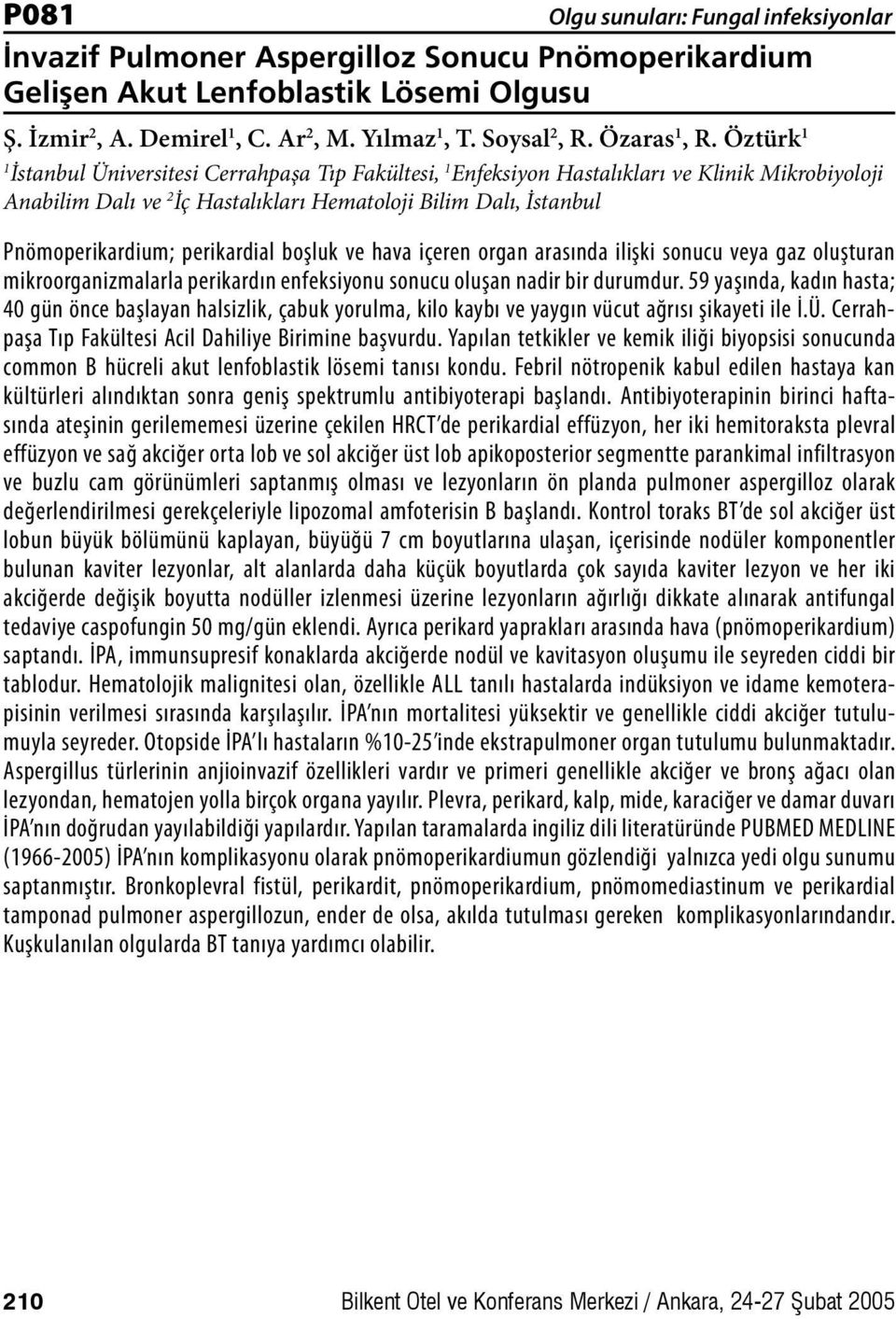 P081

Olgu sunuları: Fungal infeksiyonlar

İnvazif Pulmoner Aspergilloz Sonucu Pnömoperikardium Gelişen Akut Lenfoblastik Lösemi Olgusu

Ş. İzmir$^2$, A. Demirel$^1$, C. Ar$^2$, M. Yılmaz$^1$, T. Soysal$^2$, R. Özaras$^1$, R. Öztürk$^1$

$^1$İstanbul Üniversitesi Cerrahpaşa Tıp Fakültesi, $^1$Enfeksiyon Hastalıkları ve Klinik Mikrobiyoloji Anabilim Dalı ve $^2$İç Hastalıkları Hematoloji Bilim Dalı, İstanbul

Pnömoperikardium; perikardial boşluk ve hava içeren organ arasında ilişki sonucu veya gaz oluşturan mikroorganizmalarla perikardın enfeksiyonu sonucu oluşan nadir bir durumdur. 59 yaşında, kadın hasta; 40 gün önce başlayan halsizlik, çabuk yorulma, kilo kaybı ve yaygın vücut ağrısı şikayeti ile İ.Ü. Cerrahpaşa Tıp Fakültesi Acil Dahiliye Birimine başvurdu. Yapılan tetkikler ve kemik iliği biyopsisi sonucunda common B hücreli akut lenfoblastik lösemi tanısı kondu. Febril nötropenik kabul edilen hastaya kan kültürleri alındıktan sonra geniş spektrumlu antibiyoterapi başlandı. Antibiyoterapinin birinci haftasında ateşinin gerilememesi üzerine çekilen HRCT'de perikardial effüzyon, her iki hemitoraksta plevral effüzyon ve sağ akciğer orta lob ve sol akciğer üst lob apikoposterior segmentte parankimal infiltrasyon ve buzlu cam görünümleri saptanmış olması ve lezyonların ön planda pulmoner aspergilloz olarak değerlendirilmesi gerekçeleriyle lipozomal amfoterisin B başlandı. Kontrol toraks BT'de sol akciğer üst lobun büyük bölümünü kaplayan, büyüğü 7 cm boyutlarına ulaşan, içerisinde nodüler komponentler bulunan kaviter lezyonlar, alt alanlarda daha küçük boyutlarda çok sayıda kaviter lezyon ve her iki akciğerde değişik boyutta nodüller izlenmesi üzerine lezyonların ağırlığı dikkate alınarak antifungal tedaviye caspofungin 50 mg/gün eklendi. Ayrıca perikard yaprakları arasında hava (pnömoperikardium) saptandı. İPA, immunsupresif konaklarda akciğerde nodül ve kavitasyon oluşumu ile seyreden ciddi bir tablodur. Hematolojik malignitesi olan, özellikle ALL tanılı hastalarda indüksiyon ve idame kemoterapisinin verilmesi sırasında karşılaşılır. İPA'nın mortalitesi yüksektir ve genellikle ciddi akciğer tutulumuyla seyreder. Otopside İPA'lı hastaların %10-25'inde ekstrapulmoner organ tutulumu bulunmaktadır. Aspergillus türlerinin anjioinvazif özellikleri vardır ve primeri genellikle akciğer ve bronş ağacı olan lezyondan, hematojen yolla birçok organa yayılır. Plevra, perikard, kalp, mide, karaciğer ve damar duvarı İPA'nın doğrudan yayılabildiği yapılardır. Yapılan taramalarda ingiliz dili literatüründe PUBMED MEDLINE (1966-2005) İPA'nın komplikasyonu olarak pnömoperikardiumun gözlendiği yalnızca yedi olgu sunumu saptanmıştır. Bronkoplevral fistül, perikardit, pnömoperikardium, pnömomediastinum ve perikardial tamponad pulmoner aspergillozun, ender de olsa, akılda tutulması gereken komplikasyonlarındandır. Kuşkulanılan olgularda BT tanıya yardımcı olabilir.

210

Bilkent Otel ve Konferans Merkezi / Ankara, 24-27 Şubat 2005